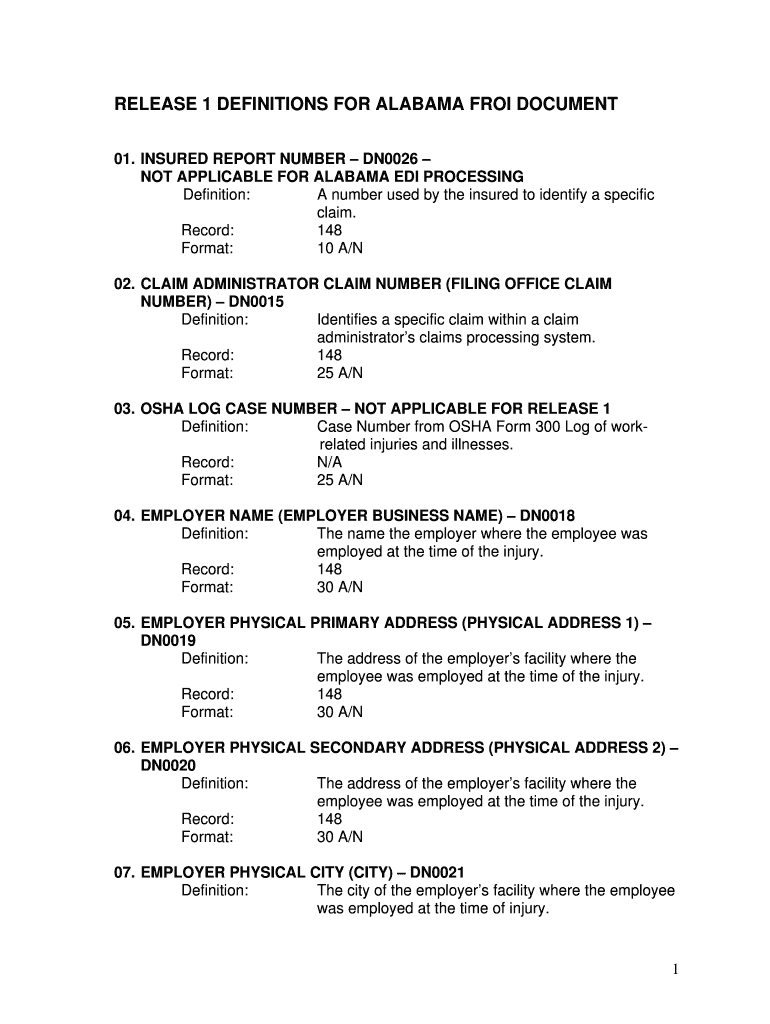 RELEASE 1 DEFINITIONS FOR ALABAMA FROI DOCUMENT

01. INSURED REPORT NUMBER – DN0026 – NOT APPLICABLE FOR ALABAMA EDI PROCESSING
Definition: A number used by the insured to identify a specific claim.
Record: 148
Format: 10 A/N

02. CLAIM ADMINISTRATOR CLAIM NUMBER (FILING OFFICE CLAIM NUMBER) – DN0015
Definition: Identifies a specific claim within a claim administrator's claims processing system.
Record: 148
Format: 25 A/N

03. OSHA LOG CASE NUMBER – NOT APPLICABLE FOR RELEASE 1
Definition: Case Number from OSHA Form 300 Log of work-related injuries and illnesses.
Record: N/A
Format: 25 A/N

04. EMPLOYER NAME (EMPLOYER BUSINESS NAME) – DN0018
Definition: The name the employer where the employee was employed at the time of the injury.
Record: 148
Format: 30 A/N

05. EMPLOYER PHYSICAL PRIMARY ADDRESS (PHYSICAL ADDRESS 1) – DN0019
Definition: The address of the employer's facility where the employee was employed at the time of the injury.
Record: 148
Format: 30 A/N

06. EMPLOYER PHYSICAL SECONDARY ADDRESS (PHYSICAL ADDRESS 2) – DN0020
Definition: The address of the employer's facility where the employee was employed at the time of the injury.
Record: 148
Format: 30 A/N

07. EMPLOYER PHYSICAL CITY (CITY) – DN0021
Definition: The city of the employer's facility where the employee was employed at the time of injury.

1